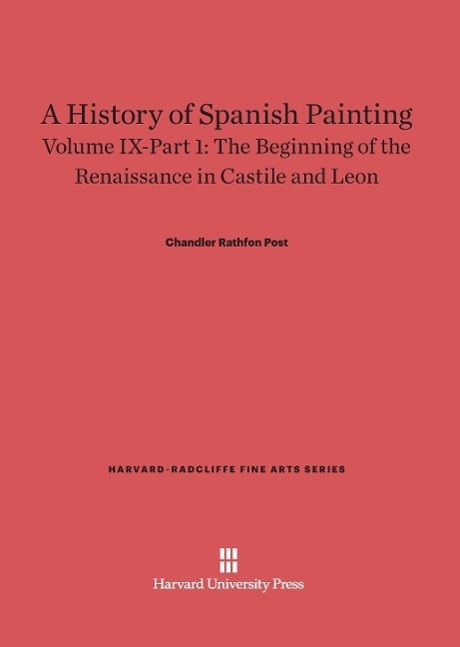 A History of Spanish Painting
Volume IX-Part 1: The Beginning of the Renaissance in Castile and Leon

Chandler Rathfon Post

HARVARD-RADCLIFFE FINE ARTS SERIES

Harvard University Press